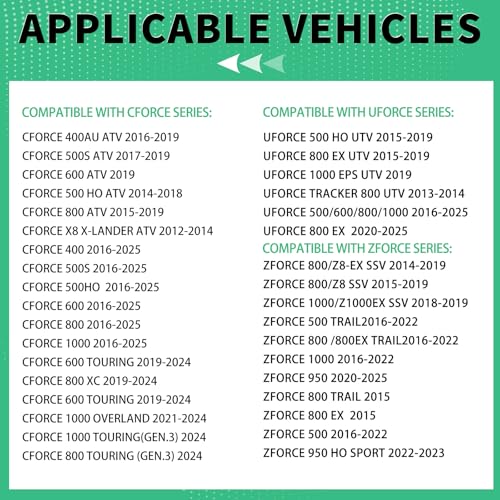 APPLICABLE VEHICLES

COMPATIBLE WITH CFORCE SERIES:

CFORCE 400AU ATV 2016-2019
CFORCE 500S ATV 2017-2019
CFORCE 600 ATV 2019
CFORCE 500 HO ATV 2014-2018
CFORCE 800 ATV 2015-2019
CFORCE X8 X-LANDER ATV 2012-2014
CFORCE 400 2016-2025
CFORCE 500S 2016-2025
CFORCE 500HO 2016-2025
CFORCE 600 2016-2025
CFORCE 800 2016-2025
CFORCE 1000 2016-2025
CFORCE 600 TOURING 2019-2024
CFORCE 800 XC 2019-2024
CFORCE 600 TOURING 2019-2024
CFORCE 1000 OVERLAND 2021-2024
CFORCE 1000 TOURING(GEN.3) 2024
CFORCE 800 TOURING (GEN.3) 2024

COMPATIBLE WITH UFORCE SERIES:

UFORCE 500 HO UTV 2015-2019
UFORCE 800 EX UTV 2015-2019
UFORCE 1000 EPS UTV 2019
UFORCE TRACKER 800 UTV 2013-2014
UFORCE 500/600/800/1000 2016-2025
UFORCE 800 EX 2020-2025

COMPATIBLE WITH ZFORCE SERIES:

ZFORCE 800/Z8-EX SSV 2014-2019
ZFORCE 800/Z8 SSV 2015-2019
ZFORCE 1000/Z1000EX SSV 2018-2019
ZFORCE 500 TRAIL2016-2022
ZFORCE 800 /800EX TRAIL2016-2022
ZFORCE 1000 2016-2022
ZFORCE 950 2020-2025
ZFORCE 800 TRAIL 2015
ZFORCE 800 EX 2015
ZFORCE 500 2016-2022
ZFORCE 950 HO SPORT 2022-2023